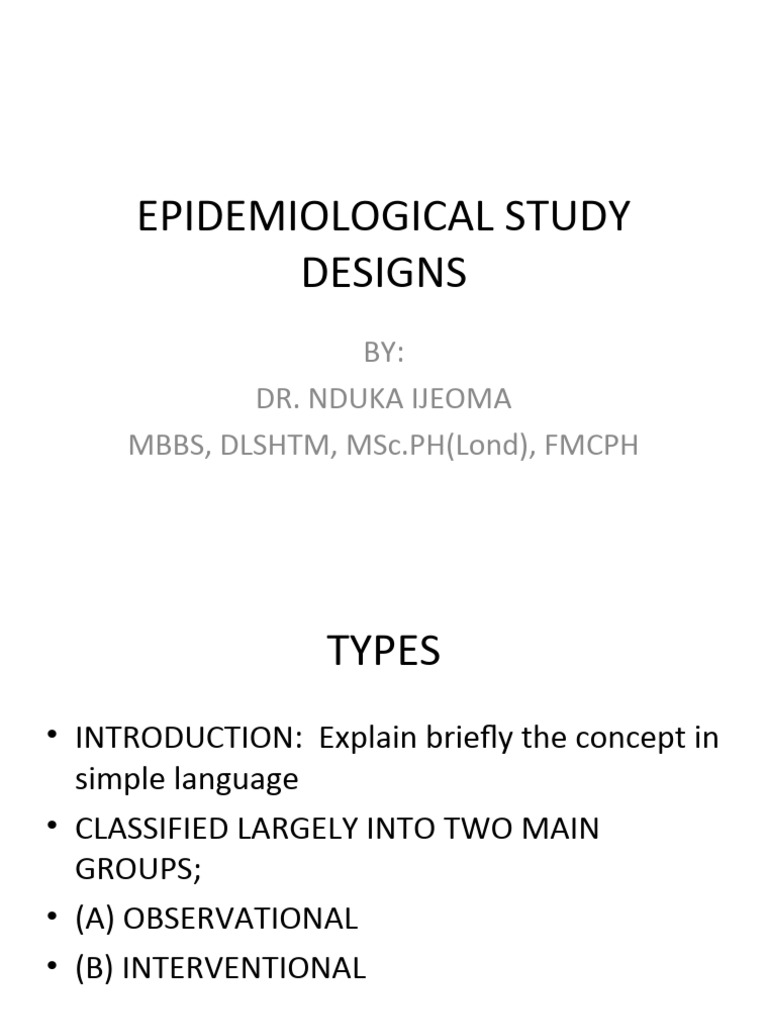 EPIDEMIOLOGICAL STUDY DESIGNS

BY:
DR. NDUKA IJEOMA
MBBS, DLSHTM, MSc.PH(Lond), FMCPH

TYPES

• INTRODUCTION: Explain briefly the concept in simple language
• CLASSIFIED LARGELY INTO TWO MAIN GROUPS;
• (A) OBSERVATIONAL
• (B) INTERVENTIONAL